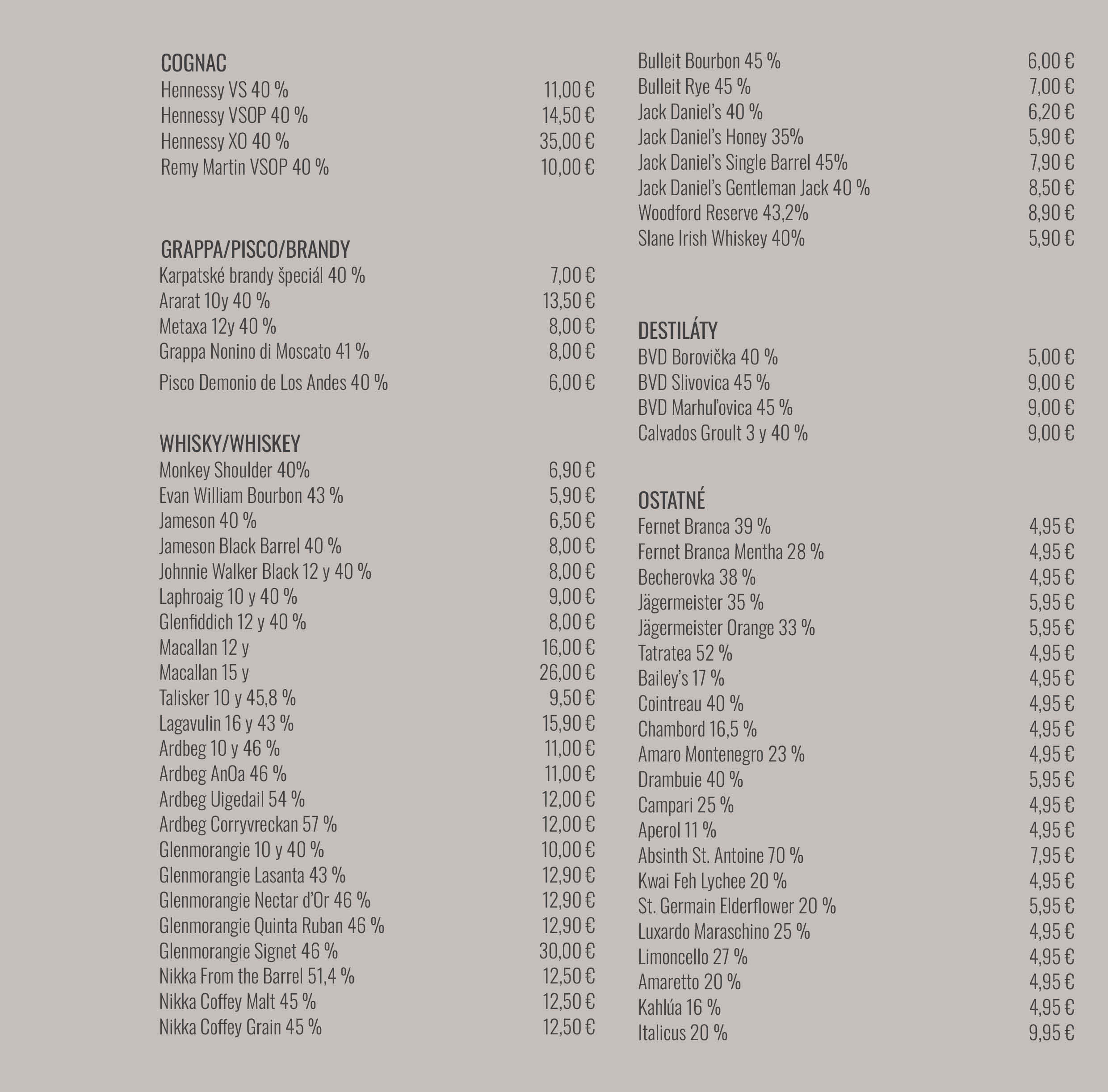 COGNAC
Hennessy VS 40 % 11,00 €
Hennessy VSOP 40 % 14,50 €
Hennessy XO 40 % 35,00 €
Remy Martin VSOP 40 % 10,00 €

GRAPPA/PISCO/BRANDY
Karpatské brandy špeciál 40 % 7,00 €
Ararat 10y 40 % 13,50 €
Metaxa 12y 40 % 8,00 €
Grappa Nonino di Moscato 41 % 8,00 €
Pisco Demonio de Los Andes 40 % 6,00 €

WHISKY/WHISKEY
Monkey Shoulder 40% 6,90 €
Evan William Bourbon 43 % 5,90 €
Jameson 40 % 6,50 €
Jameson Black Barrel 40 % 8,00 €
Johnnie Walker Black 12 y 40 % 8,00 €
Laphroaig 10 y 40 % 9,00 €
Glenfiddich 12 y 40 % 8,00 €
Macallan 12 y 16,00 €
Macallan 15 y 26,00 €
Talisker 10 y 45,8 % 9,50 €
Lagavulin 16 y 43 % 15,90 €
Ardbeg 10 y 46 % 11,00 €
Ardbeg AnOa 46 % 11,00 €
Ardbeg Uigedail 54 % 12,00 €
Ardbeg Corryvreckan 57 % 12,00 €
Glenmorangie 10 y 40 % 10,00 €
Glenmorangie Lasanta 43 % 12,90 €
Glenmorangie Nectar d'Or 46 % 12,90 €
Glenmorangie Quinta Ruban 46 % 12,90 €
Glenmorangie Signet 46 % 30,00 €
Nikka From the Barrel 51,4 % 12,50 €
Nikka Coffey Malt 45 % 12,50 €
Nikka Coffey Grain 45 % 12,50 €

Bulleit Bourbon 45 % 6,00 €
Bulleit Rye 45 % 7,00 €
Jack Daniel's 40 % 6,20 €
Jack Daniel's Honey 35% 5,90 €
Jack Daniel's Single Barrel 45% 7,90 €
Jack Daniel's Gentleman Jack 40 % 8,50 €
Woodford Reserve 43,2% 8,90 €
Slane Irish Whiskey 40% 5,90 €

DESTILÁTY
BVD Borovička 40 % 5,00 €
BVD Slivovica 45 % 9,00 €
BVD Marhuľovica 45 % 9,00 €
Calvados Groult 3 y 40 % 9,00 €

OSTATNÉ
Fernet Branca 39 % 4,95 €
Fernet Branca Mentha 28 % 4,95 €
Becherovka 38 % 4,95 €
Jägermeister 35 % 5,95 €
Jägermeister Orange 33 % 5,95 €
Tatratea 52 % 4,95 €
Bailey's 17 % 4,95 €
Cointreau 40 % 4,95 €
Chambord 16,5 % 4,95 €
Amaro Montenegro 23 % 4,95 €
Drambuie 40 % 5,95 €
Campari 25 % 4,95 €
Aperol 11 % 4,95 €
Absinth St. Antoine 70 % 7,95 €
Kwai Feh Lychee 20 % 4,95 €
St. Germain Elderflower 20 % 5,95 €
Luxardo Maraschino 25 % 4,95 €
Limoncello 27 % 4,95 €
Amaretto 20 % 4,95 €
Kahlúa 16 % 4,95 €
Italicus 20 % 9,95 €